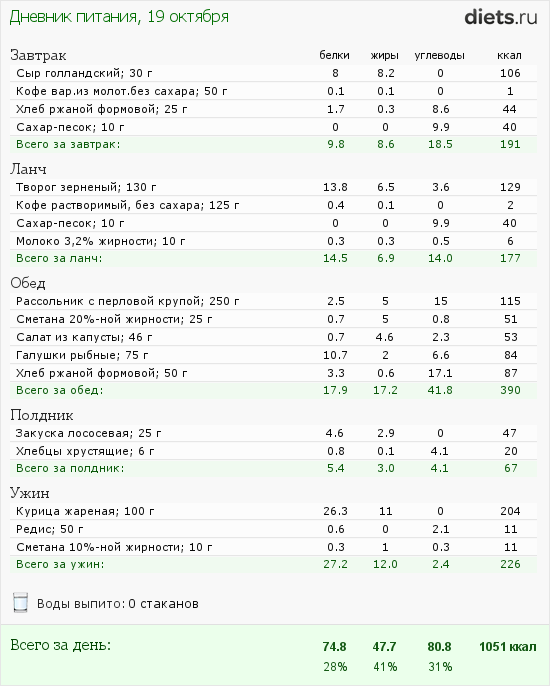 Дневник питания, 19 октября

diets.ru

| Завтрак | белки | жиры | углеводы | ккал |
|---|---|---|---|---|
| Сыр голландский; 30 г | 8 | 8.2 | 0 | 106 |
| Кофе вар.из молот.без сахара; 50 г | 0.1 | 0.1 | 0 | 1 |
| Хлеб ржаной формовой; 25 г | 1.7 | 0.3 | 8.6 | 44 |
| Сахар-песок; 10 г | 0 | 0 | 9.9 | 40 |
| Всего за завтрак: | 9.8 | 8.6 | 18.5 | 191 |

| Ланч | | | | |
|---|---|---|---|---|
| Творог зерненый; 130 г | 13.8 | 6.5 | 3.6 | 129 |
| Кофе растворимый, без сахара; 125 г | 0.4 | 0.1 | 0 | 2 |
| Сахар-песок; 10 г | 0 | 0 | 9.9 | 40 |
| Молоко 3,2% жирности; 10 г | 0.3 | 0.3 | 0.5 | 6 |
| Всего за ланч: | 14.5 | 6.9 | 14.0 | 177 |

| Обед | | | | |
|---|---|---|---|---|
| Рассольник с перловой крупой; 250 г | 2.5 | 5 | 15 | 115 |
| Сметана 20%-ной жирности; 25 г | 0.7 | 5 | 0.8 | 51 |
| Салат из капусты; 46 г | 0.7 | 4.6 | 2.3 | 53 |
| Галушки рыбные; 75 г | 10.7 | 2 | 6.6 | 84 |
| Хлеб ржаной формовой; 50 г | 3.3 | 0.6 | 17.1 | 87 |
| Всего за обед: | 17.9 | 17.2 | 41.8 | 390 |

| Полдник | | | | |
|---|---|---|---|---|
| Закуска лососевая; 25 г | 4.6 | 2.9 | 0 | 47 |
| Хлебцы хрустящие; 6 г | 0.8 | 0.1 | 4.1 | 20 |
| Всего за полдник: | 5.4 | 3.0 | 4.1 | 67 |

| Ужин | | | | |
|---|---|---|---|---|
| Курица жареная; 100 г | 26.3 | 11 | 0 | 204 |
| Редис; 50 г | 0.6 | 0 | 2.1 | 11 |
| Сметана 10%-ной жирности; 10 г | 0.3 | 1 | 0.3 | 11 |
| Всего за ужин: | 27.2 | 12.0 | 2.4 | 226 |

Воды выпито: 0 стаканов

| Всего за день: | 74.8 | 47.7 | 80.8 | 1051 ккал |
|---|---|---|---|---|
| | 28% | 41% | 31% | |